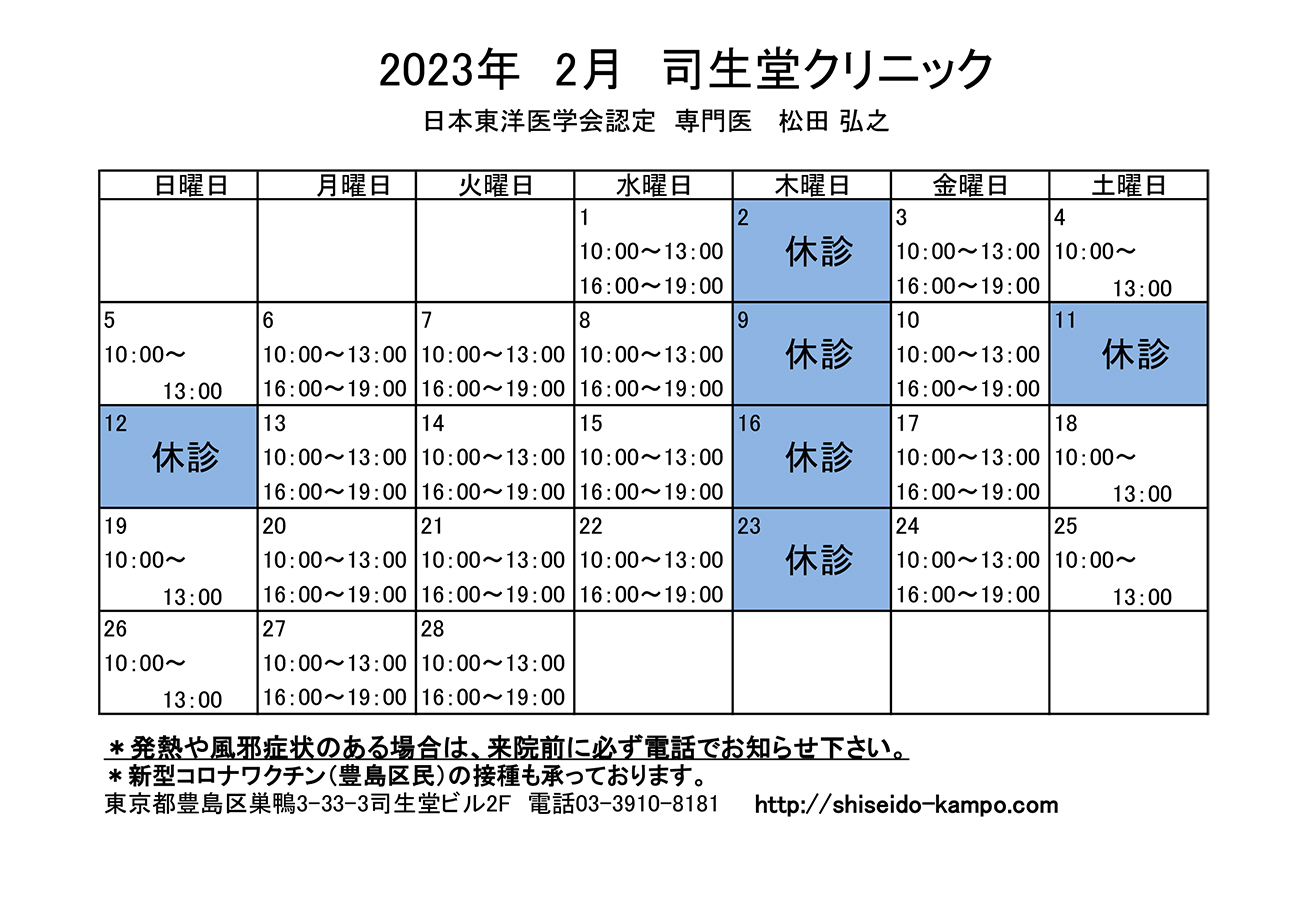 2023年 2月 司生堂クリニック

日本東洋医学会認定 専門医 松田 弘之

| 日曜日 | 月曜日 | 火曜日 | 水曜日 | 木曜日 | 金曜日 | 土曜日 |
|---|---|---|---|---|---|---|
| | | | 1 10:00～13:00 16:00～19:00 | 2 休診 | 3 10:00～13:00 16:00～19:00 | 4 10:00～ 13:00 |
| 5 10:00～ 13:00 | 6 10:00～13:00 16:00～19:00 | 7 10:00～13:00 16:00～19:00 | 8 10:00～13:00 16:00～19:00 | 9 休診 | 10 10:00～13:00 16:00～19:00 | 11 休診 |
| 12 休診 | 13 10:00～13:00 16:00～19:00 | 14 10:00～13:00 16:00～19:00 | 15 10:00～13:00 16:00～19:00 | 16 休診 | 17 10:00～13:00 16:00～19:00 | 18 10:00～ 13:00 |
| 19 10:00～ 13:00 | 20 10:00～13:00 16:00～19:00 | 21 10:00～13:00 16:00～19:00 | 22 10:00～13:00 16:00～19:00 | 23 休診 | 24 10:00～13:00 16:00～19:00 | 25 10:00～ 13:00 |
| 26 10:00～ 13:00 | 27 10:00～13:00 16:00～19:00 | 28 10:00～13:00 16:00～19:00 | | | | |

＊発熱や風邪症状のある場合は、来院前に必ず電話でお知らせ下さい。
＊新型コロナワクチン(豊島区民)の接種も承っております。
東京都豊島区巣鴨3-33-3司生堂ビル2F 電話03-3910-8181 http://shiseido-kampo.com